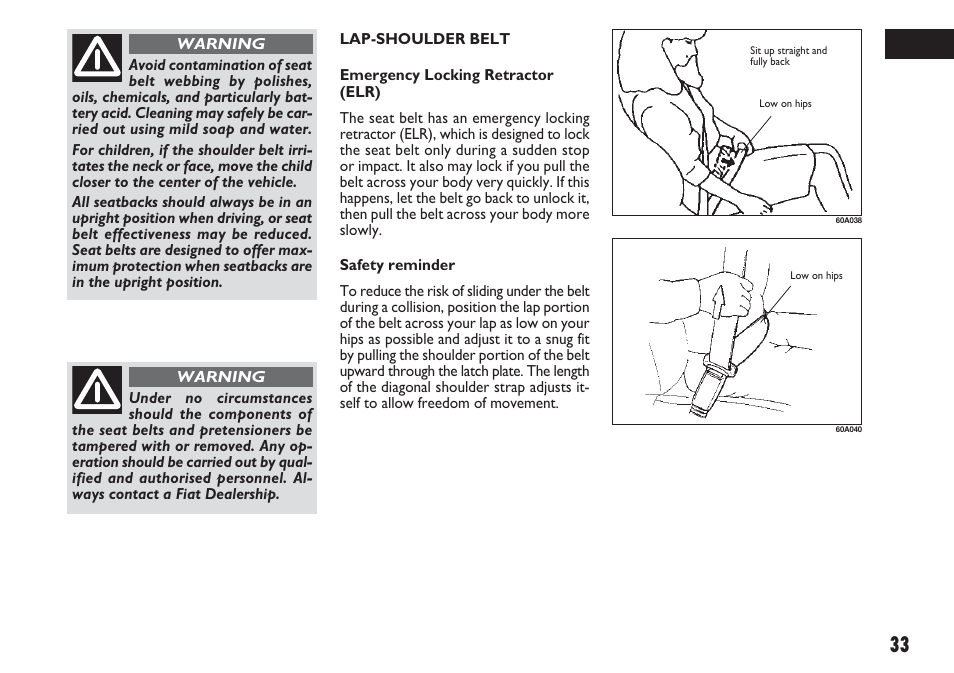 WARNING

Avoid contamination of seat belt webbing by polishes, oils, chemicals, and particularly battery acid. Cleaning may safely be carried out using mild soap and water.

For children, if the shoulder belt irritates the neck or face, move the child closer to the center of the vehicle.

All seatbacks should always be in an upright position when driving, or seat belt effectiveness may be reduced. Seat belts are designed to offer maximum protection when seatbacks are in the upright position.

WARNING

Under no circumstances should the components of the seat belts and pretensioners be tampered with or removed. Any operation should be carried out by qualified and authorised personnel. Always contact a Fiat Dealership.

LAP-SHOULDER BELT

Emergency Locking Retractor (ELR)

The seat belt has an emergency locking retractor (ELR), which is designed to lock the seat belt only during a sudden stop or impact. It also may lock if you pull the belt across your body very quickly. If this happens, let the belt go back to unlock it, then pull the belt across your body more slowly.

Safety reminder

To reduce the risk of sliding under the belt during a collision, position the lap portion of the belt across your lap as low on your hips as possible and adjust it to a snug fit by pulling the shoulder portion of the belt upward through the latch plate. The length of the diagonal shoulder strap adjusts itself to allow freedom of movement.

Sit up straight and fully back

Low on hips

60A038

Low on hips

60A040

33